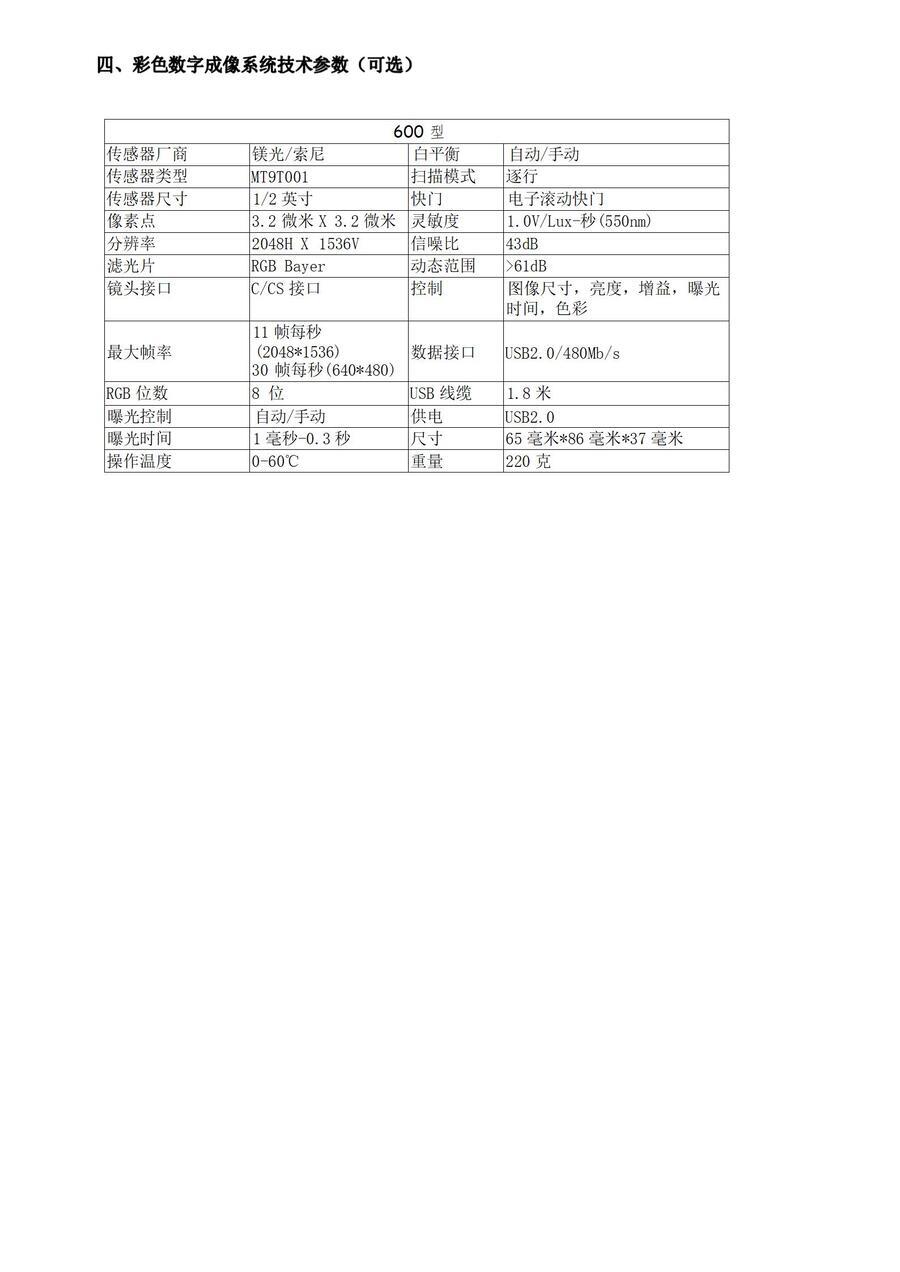 四、彩色数字成像系统技术参数（可选）

| 600 型 | | | |
|---|---|---|---|
| 传感器厂商 | 镁光/索尼 | 白平衡 | 自动/手动 |
| 传感器类型 | MT9T001 | 扫描模式 | 逐行 |
| 传感器尺寸 | 1/2 英寸 | 快门 | 电子滚动快门 |
| 像素点 | 3.2 微米 X 3.2 微米 | 灵敏度 | 1.0V/Lux-秒(550nm) |
| 分辨率 | 2048H X 1536V | 信噪比 | 43dB |
| 滤光片 | RGB Bayer | 动态范围 | >61dB |
| 镜头接口 | C/CS 接口 | 控制 | 图像尺寸，亮度，增益，曝光时间，色彩 |
| 最大帧率 | 11 帧每秒 (2048*1536) 30 帧每秒(640*480) | 数据接口 | USB2.0/480Mb/s |
| RGB 位数 | 8 位 | USB 线缆 | 1.8 米 |
| 曝光控制 | 自动/手动 | 供电 | USB2.0 |
| 曝光时间 | 1 毫秒-0.3 秒 | 尺寸 | 65 毫米*86 毫米*37 毫米 |
| 操作温度 | 0-60℃ | 重量 | 220 克 |